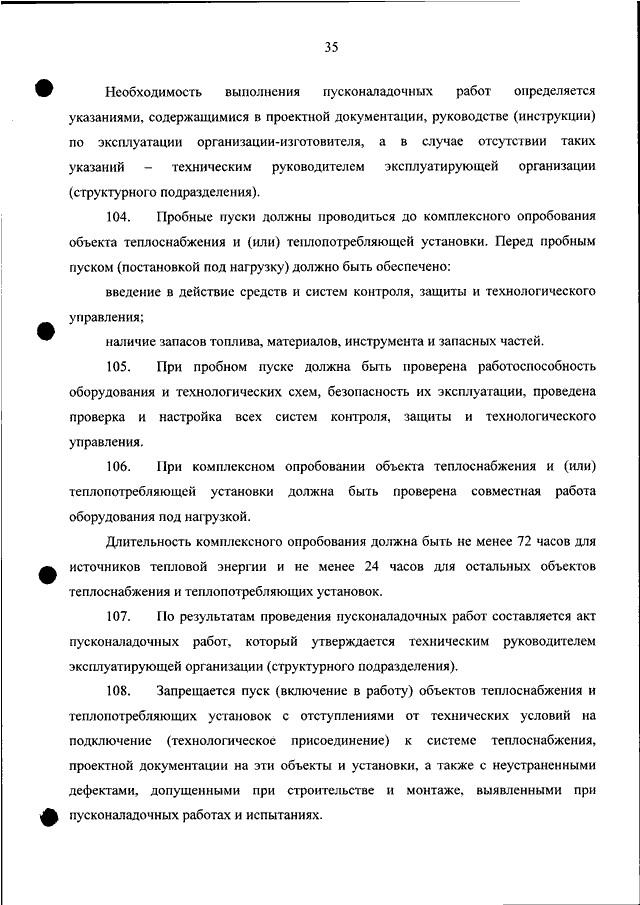 35

Необходимость выполнения пусконаладочных работ определяется указаниями, содержащимися в проектной документации, руководстве (инструкции) по эксплуатации организации-изготовителя, а в случае отсутствии таких указаний – техническим руководителем эксплуатирующей организации (структурного подразделения).

104. Пробные пуски должны проводиться до комплексного опробования объекта теплоснабжения и (или) теплопотребляющей установки. Перед пробным пуском (постановкой под нагрузку) должно быть обеспечено:

введение в действие средств и систем контроля, защиты и технологического управления;

наличие запасов топлива, материалов, инструмента и запасных частей.

105. При пробном пуске должна быть проверена работоспособность оборудования и технологических схем, безопасность их эксплуатации, проведена проверка и настройка всех систем контроля, защиты и технологического управления.

106. При комплексном опробовании объекта теплоснабжения и (или) теплопотребляющей установки должна быть проверена совместная работа оборудования под нагрузкой.

Длительность комплексного опробования должна быть не менее 72 часов для источников тепловой энергии и не менее 24 часов для остальных объектов теплоснабжения и теплопотребляющих установок.

107. По результатам проведения пусконаладочных работ составляется акт пусконаладочных работ, который утверждается техническим руководителем эксплуатирующей организации (структурного подразделения).

108. Запрещается пуск (включение в работу) объектов теплоснабжения и теплопотребляющих установок с отступлениями от технических условий на подключение (технологическое присоединение) к системе теплоснабжения, проектной документации на эти объекты и установки, а также с неустраненными дефектами, допущенными при строительстве и монтаже, выявленными при пусконаладочных работах и испытаниях.